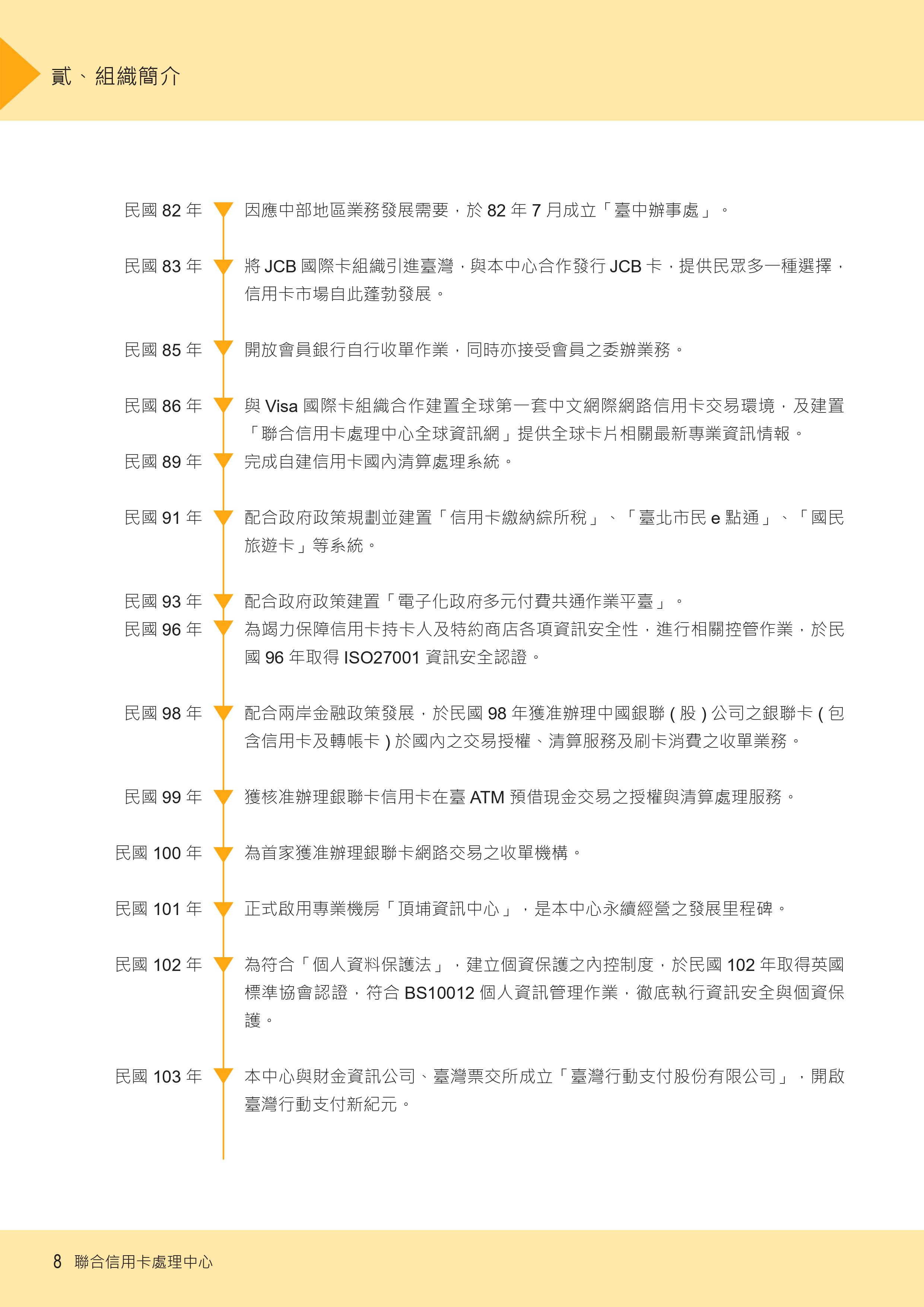 貳、組織簡介

民國82年

因應中部地區業務發展需要，於82年7月成立「臺中辦事處」。

民國83年

將JCB國際卡組織引進臺灣，與本中心合作發行JCB卡，提供民眾多一種選擇，信用卡市場自此蓬勃發展。

民國85年

開放會員銀行自行收單作業，同時亦接受會員之委辦業務。

民國86年

與Visa國際卡組織合作建置全球第一套中文網際網路信用卡交易環境，及建置「聯合信用卡處理中心全球資訊網」提供全球卡片相關最新專業資訊情報。

民國89年

完成自建信用卡國內清算處理系統。

民國91年

配合政府政策規劃並建置「信用卡繳納綜所稅」、「臺北市民e點通」、「國民旅遊卡」等系統。

民國93年

配合政府政策建置「電子化政府多元付費共通作業平臺」。

民國96年

為竭力保障信用卡持卡人及特約商店各項資訊安全性，進行相關控管作業，於民國96年取得ISO27001資訊安全認證。

民國98年

配合兩岸金融政策發展，於民國98年獲准辦理中國銀聯(股)公司之銀聯卡(包含信用卡及轉帳卡)於國內之交易授權、清算服務及刷卡消費之收單業務。

民國99年

獲核准辦理銀聯卡信用卡在臺ATM預借現金交易之授權與清算處理服務。

民國100年

為首家獲准辦理銀聯卡網路交易之收單機構。

民國101年

正式啟用專業機房「頂埔資訊中心」，是本中心永續經營之發展里程碑。

民國102年

為符合「個人資料保護法」，建立個資保護之內控制度，於民國102年取得英國標準協會認證，符合BS10012個人資訊管理作業，徹底執行資訊安全與個資保護。

民國103年

本中心與財金資訊公司、臺灣票交所成立「臺灣行動支付股份有限公司」，開啟臺灣行動支付新紀元。

8 聯合信用卡處理中心